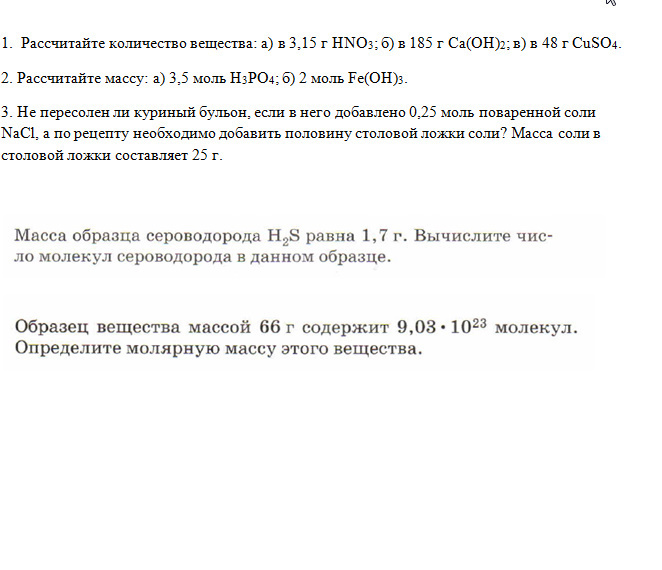 1. Рассчитайте количество вещества: а) в 3,15 г $HNO_3$; б) в 185 г $Ca(OH)_2$; в) в 48 г $CuSO_4$.

2. Рассчитайте массу: а) 3,5 моль $H_3PO_4$; б) 2 моль $Fe(OH)_3$.

3. Не пересолен ли куриный бульон, если в него добавлено 0,25 моль поваренной соли NaCl, а по рецепту необходимо добавить половину столовой ложки соли? Масса соли в столовой ложки составляет 25 г.

Масса образца сероводорода $H_2S$ равна 1,7 г. Вычислите число молекул сероводорода в данном образце.

Образец вещества массой 66 г содержит $9,03 \cdot 10^{23}$ молекул. Определите молярную массу этого вещества.